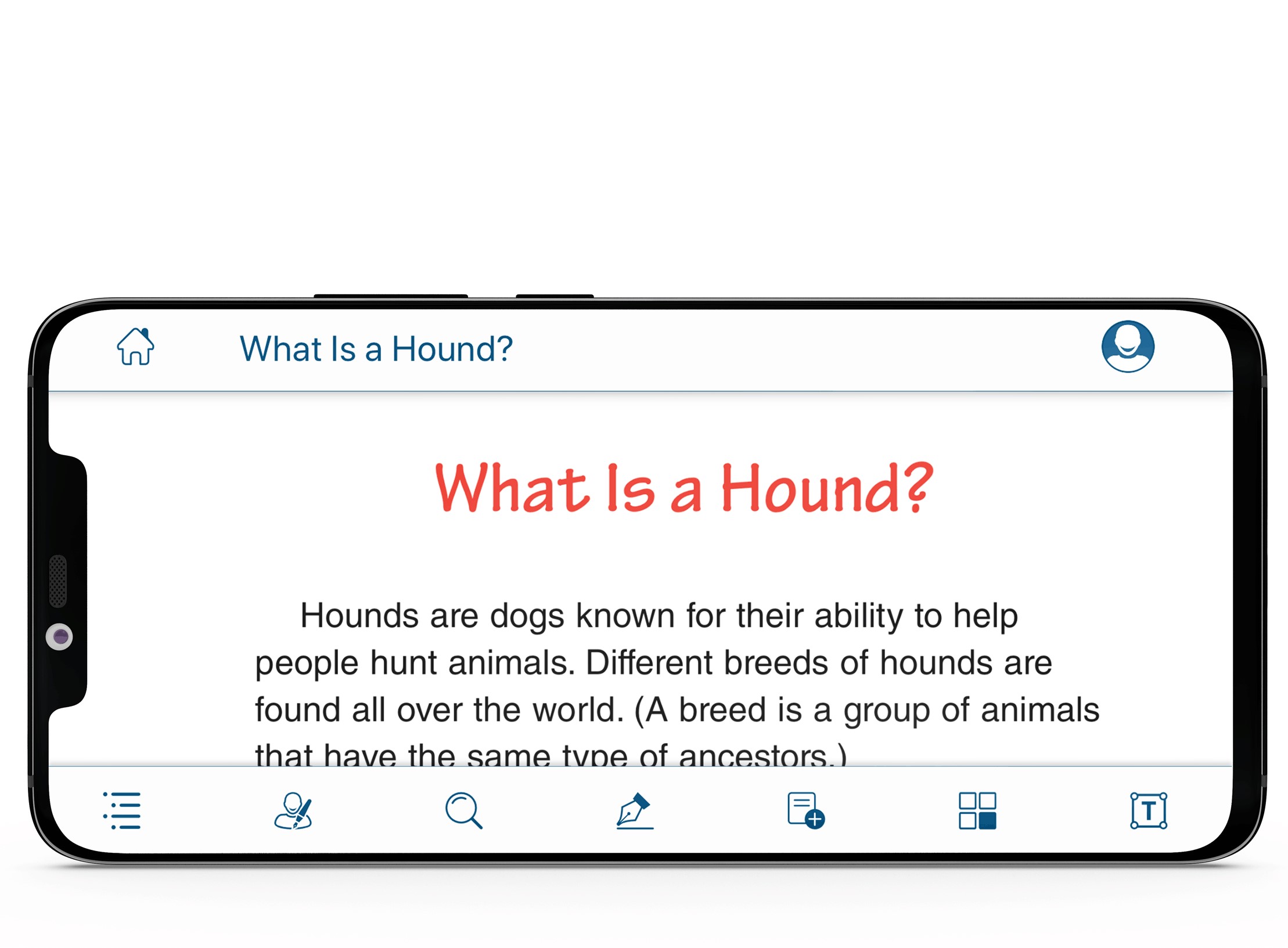 What Is a Hound?

What Is a Hound?

Hounds are dogs known for their ability to help people hunt animals. Different breeds of hounds are found all over the world. (A breed is a group of animals that have the same type of ancestors.)

T